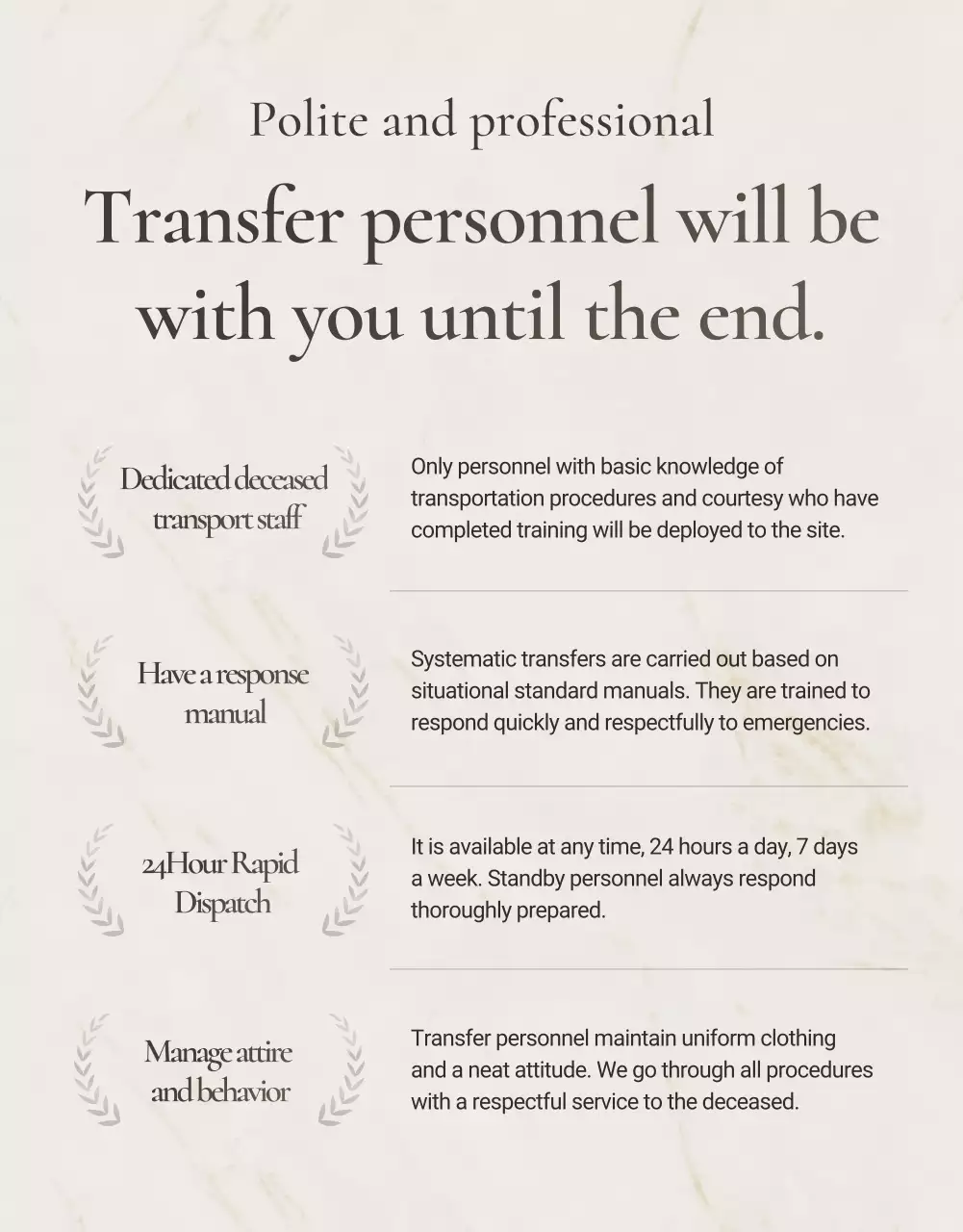 Polite and professional

Transfer personnel will be with you until the end.

Dedicated deceased transport staff

Only personnel with basic knowledge of transportation procedures and courtesy who have completed training will be deployed to the site.

Have a response manual

Systematic transfers are carried out based on situational standard manuals. They are trained to respond quickly and respectfully to emergencies.

24Hour Rapid Dispatch

It is available at any time, 24 hours a day, 7 days a week. Standby personnel always respond thoroughly prepared.

Manage attire and behavior

Transfer personnel maintain uniform clothing and a neat attitude. We go through all procedures with a respectful service to the deceased.